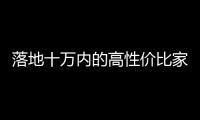 落地十万内的高性价比家